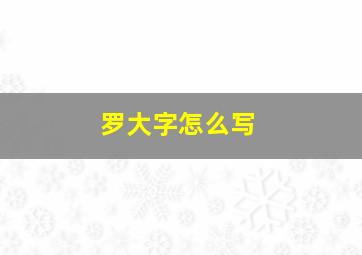 罗大字怎么写